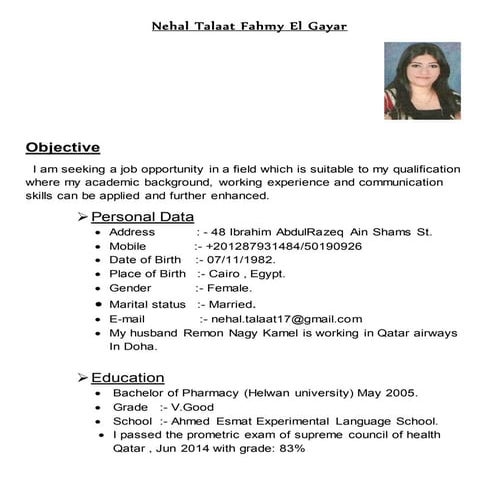 Nehal Talaat Fahmy El Gayar

Objective

I am seeking a job opportunity in a field which is suitable to my qualification where my academic background, working experience and communication skills can be applied and further enhanced.

➢ Personal Data
• Address : - 48 Ibrahim AbdulRazeq Ain Shams St.
• Mobile :- +201287931484/50190926
• Date of Birth :- 07/11/1982.
• Place of Birth :- Cairo , Egypt.
• Gender :- Female.
• Marital status :- Married.
• E-mail :- nehal.talaat17@gmail.com
• My husband Remon Nagy Kamel is working in Qatar airways In Doha.

➢ Education
• Bachelor of Pharmacy (Helwan university) May 2005.
• Grade :- V.Good
• School :- Ahmed Esmat Experimental Language School.
• I passed the prometric exam of supreme council of health Qatar , Jun 2014 with grade: 83%